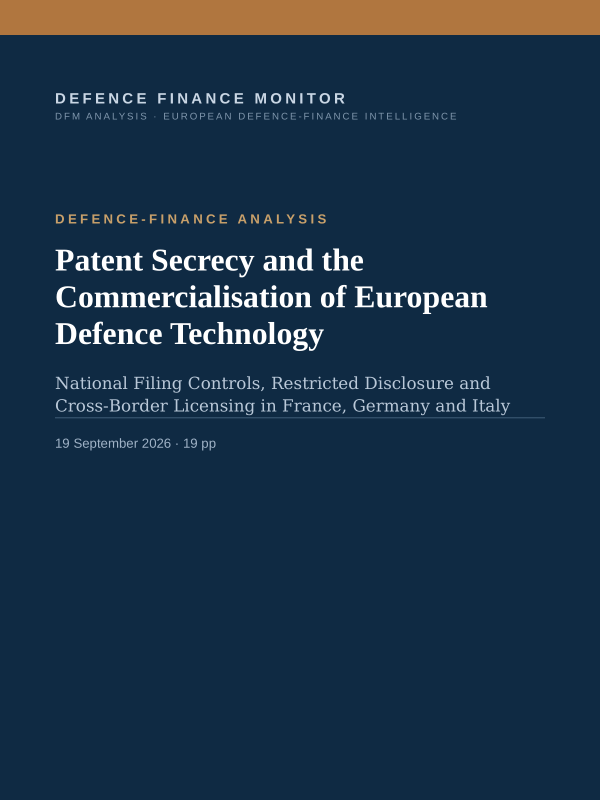 DEFENCE FINANCE MONITOR
DFM ANALYSIS · EUROPEAN DEFENCE-FINANCE INTELLIGENCE

DEFENCE-FINANCE ANALYSIS

Patent Secrecy and the Commercialisation of European Defence Technology

National Filing Controls, Restricted Disclosure and Cross-Border Licensing in France, Germany and Italy

19 September 2026 · 19 pp